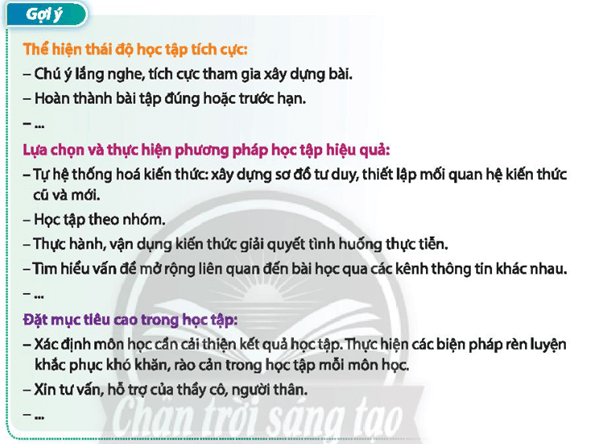 Gợi ý

Thể hiện thái độ học tập tích cực:

– Chú ý lắng nghe, tích cực tham gia xây dựng bài.

– Hoàn thành bài tập đúng hoặc trước hạn.

– ...

Lựa chọn và thực hiện phương pháp học tập hiệu quả:

– Tự hệ thống hoá kiến thức: xây dựng sơ đồ tư duy, thiết lập mối quan hệ kiến thức cũ và mới.

– Học tập theo nhóm.

– Thực hành, vận dụng kiến thức giải quyết tình huống thực tiễn.

– Tìm hiểu vấn đề mở rộng liên quan đến bài học qua các kênh thông tin khác nhau.

– ...

Đặt mục tiêu cao trong học tập:

– Xác định môn học cần cải thiện kết quả học tập. Thực hiện các biện pháp rèn luyện khắc phục khó khăn, rào cản trong học tập mỗi môn học.

– Xin tư vấn, hỗ trợ của thầy cô, người thân.

– ...

Chân trời sáng tạo